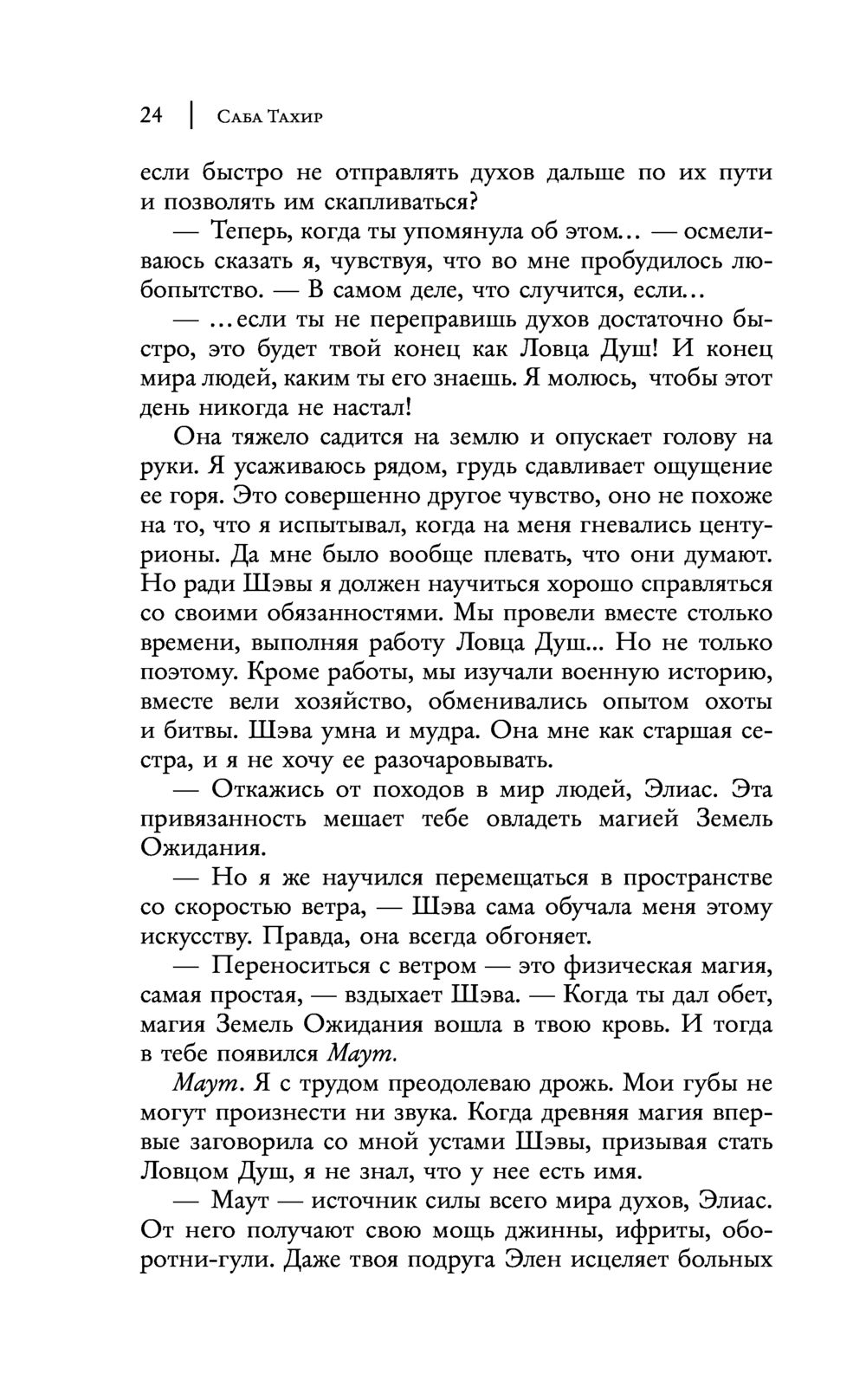 24 | Саба Тахир

если быстро не отправлять духов дальше по их пути и позволять им скапливаться?

— Теперь, когда ты упомянула об этом… — осмеливаюсь сказать я, чувствуя, что во мне пробудилось любопытство. — В самом деле, что случится, если…

— …если ты не переправишь духов достаточно быстро, это будет твой конец как Ловца Душ! И конец мира людей, каким ты его знаешь. Я молюсь, чтобы этот день никогда не настал!

Она тяжело садится на землю и опускает голову на руки. Я усаживаюсь рядом, грудь сдавливает ощущение ее горя. Это совершенно другое чувство, оно не похоже на то, что я испытывал, когда на меня гневались центурионы. Да мне было вообще плевать, что они думают. Но ради Шэвы я должен научиться хорошо справляться со своими обязанностями. Мы провели вместе столько времени, выполняя работу Ловца Душ... Но не только поэтому. Кроме работы, мы изучали военную историю, вместе вели хозяйство, обменивались опытом охоты и битвы. Шэва умна и мудра. Она мне как старшая сестра, и я не хочу ее разочаровывать.

— Откажись от походов в мир людей, Элиас. Эта привязанность мешает тебе овладеть магией Земель Ожидания.

— Но я же научился перемещаться в пространстве со скоростью ветра, — Шэва сама обучала меня этому искусству. Правда, она всегда обгоняет.

— Переноситься с ветром — это физическая магия, самая простая, — вздыхает Шэва. — Когда ты дал обет, магия Земель Ожидания вошла в твою кровь. И тогда в тебе появился Маут.

Маут. Я с трудом преодолеваю дрожь. Мои губы не могут произнести ни звука. Когда древняя магия впервые заговорила со мной устами Шэвы, призывая стать Ловцом Душ, я не знал, что у нее есть имя.

— Маут — источник силы всего мира духов, Элиас. От него получают свою мощь джинны, ифриты, оборотни-гули. Даже твоя подруга Элен исцеляет больных